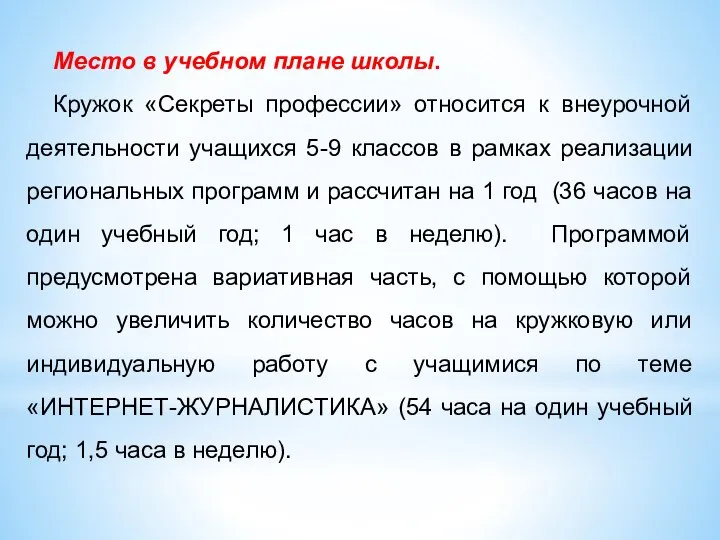 Место в учебном плане школы.

Кружок «Секреты профессии» относится к внеурочной деятельности учащихся 5-9 классов в рамках реализации региональных программ и рассчитан на 1 год (36 часов на один учебный год; 1 час в неделю). Программой предусмотрена вариативная часть, с помощью которой можно увеличить количество часов на кружковую или индивидуальную работу с учащимися по теме «ИНТЕРНЕТ-ЖУРНАЛИСТИКА» (54 часа на один учебный год; 1,5 часа в неделю).